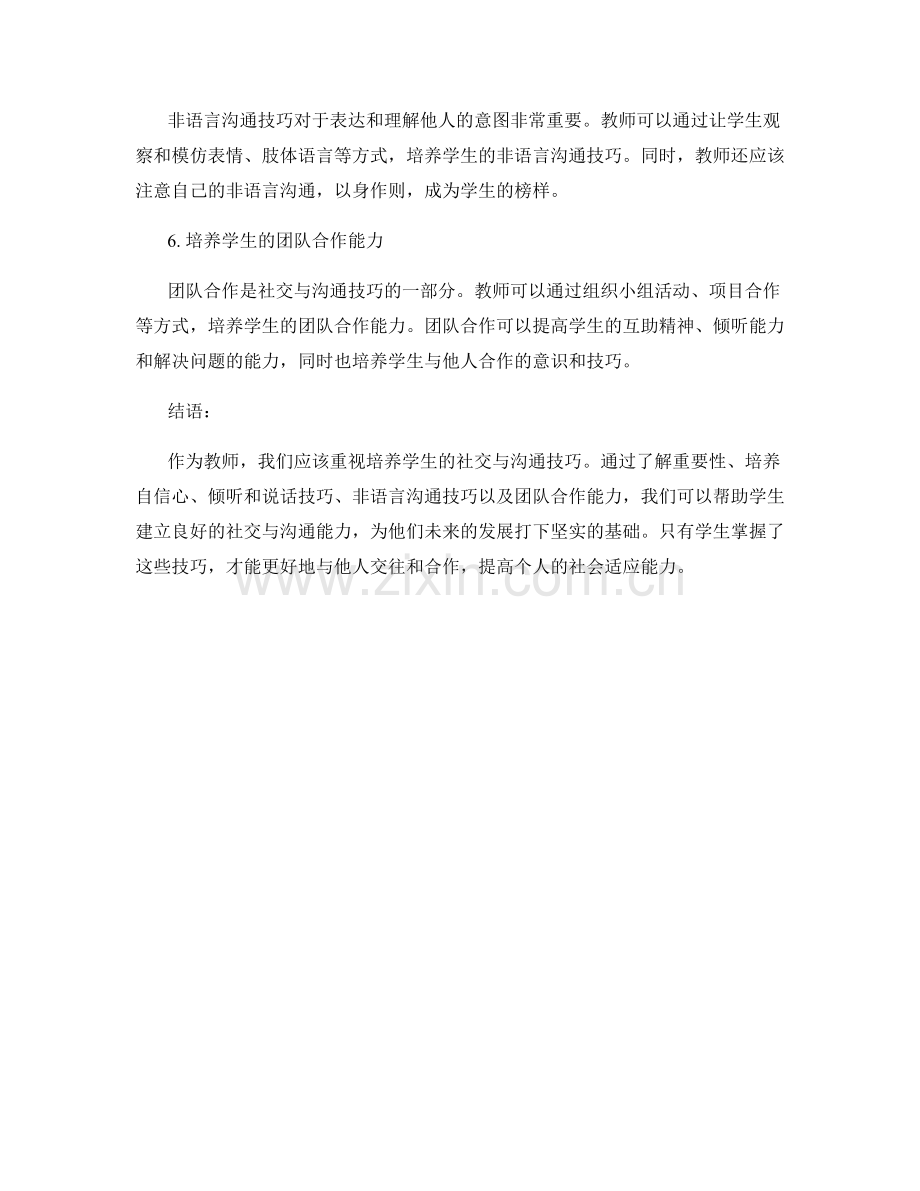 非语言沟通技巧对于表达和理解他人的意图非常重要。教师可以通过让学生观察和模仿表情、肢体语言等方式，培养学生的非语言沟通技巧。同时，教师还应该注意自己的非语言沟通，以身作则，成为学生的榜样。

6. 培养学生的团队合作能力

团队合作是社交与沟通技巧的一部分。教师可以通过组织小组活动、项目合作等方式，培养学生的团队合作能力。团队合作可以提高学生的互助精神、倾听能力和解决问题的能力，同时也培养学生与他人合作的意识和技巧。

结语：

作为教师，我们应该重视培养学生的社交与沟通技巧。通过了解重要性、培养自信心、倾听和说话技巧、非语言沟通技巧以及团队合作能力，我们可以帮助学生建立良好的社交与沟通能力，为他们未来的发展打下坚实的基础。只有学生掌握了这些技巧，才能更好地与他人交往和合作，提高个人的社会适应能力。

www.zixin.com.cn